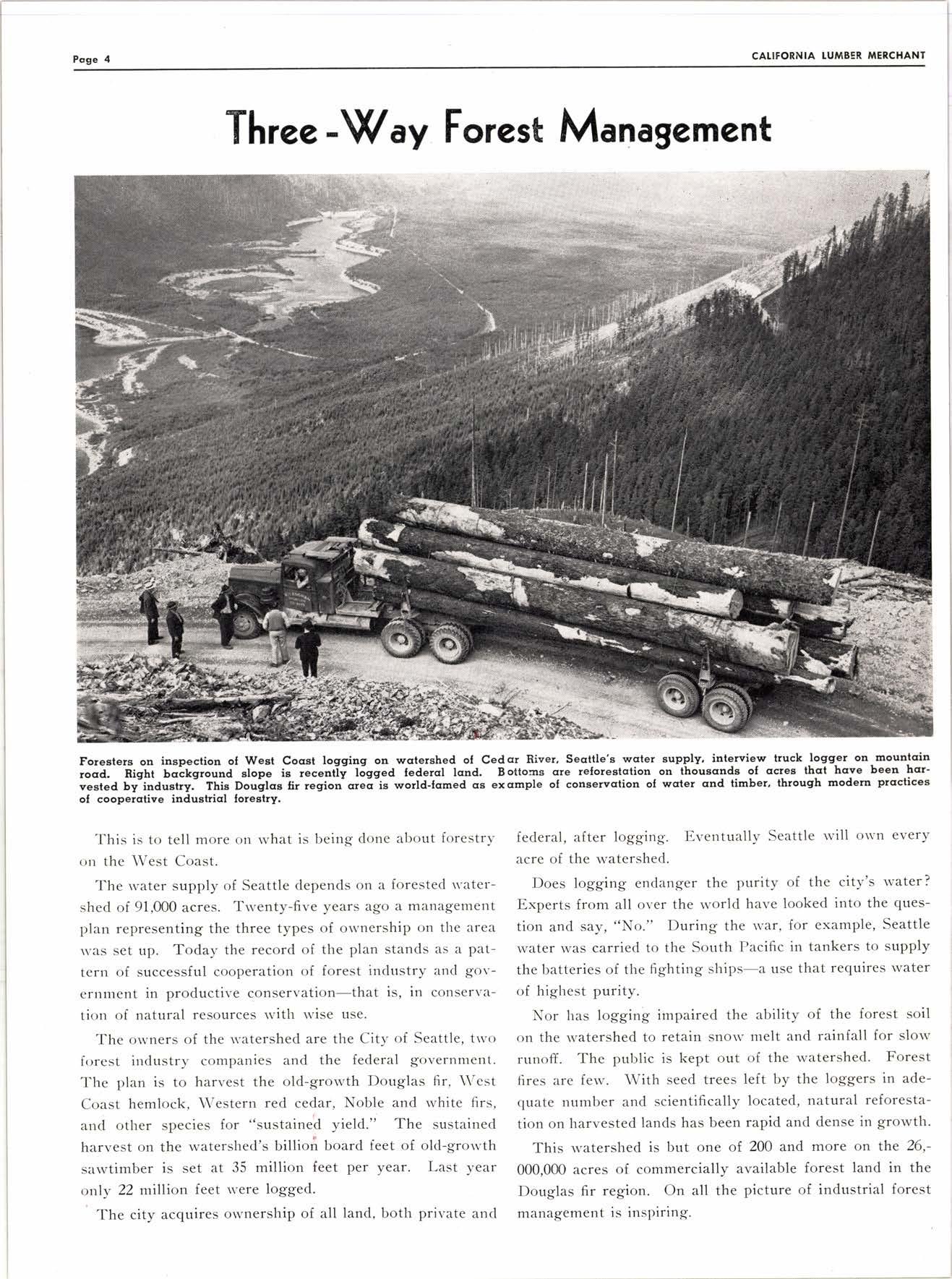 Page 4

CALIFORNIA LUMBER MERCHANT

Three-Way Forest Management

Foresters on inspection of West Coast logging on watershed of Cedar River, Seattle's water supply, interview truck logger on mountain road. Right background slope is recently logged federal land. Bottoms are reforestation on thousands of acres that have been harvested by industry. This Douglas fir region area is world-famed as example of conservation of water and timber, through modern practices of cooperative industrial forestry.

This is to tell more on what is being done about forestry on the West Coast.

The water supply of Seattle depends on a forested watershed of 91,000 acres. Twenty-five years ago a management plan representing the three types of ownership on the area was set up. Today the record of the plan stands as a pattern of successful cooperation of forest industry and government in productive conservation—that is, in conservation of natural resources with wise use.

The owners of the watershed are the City of Seattle, two forest industry companies and the federal government. The plan is to harvest the old-growth Douglas fir, West Coast hemlock, Western red cedar, Noble and white firs, and other species for "sustained yield." The sustained harvest on the watershed's billion board feet of old-growth sawtimber is set at 35 million feet per year. Last year only 22 million feet were logged.

The city acquires ownership of all land, both private and federal, after logging. Eventually Seattle will own every acre of the watershed.

Does logging endanger the purity of the city's water? Experts from all over the world have looked into the question and say, "No." During the war, for example, Seattle water was carried to the South Pacific in tankers to supply the batteries of the fighting ships—a use that requires water of highest purity.

Nor has logging impaired the ability of the forest soil on the watershed to retain snow melt and rainfall for slow runoff. The public is kept out of the watershed. Forest fires are few. With seed trees left by the loggers in adequate number and scientifically located, natural reforestation on harvested lands has been rapid and dense in growth.

This watershed is but one of 200 and more on the 26,000,000 acres of commercially available forest land in the Douglas fir region. On all the picture of industrial forest management is inspiring.